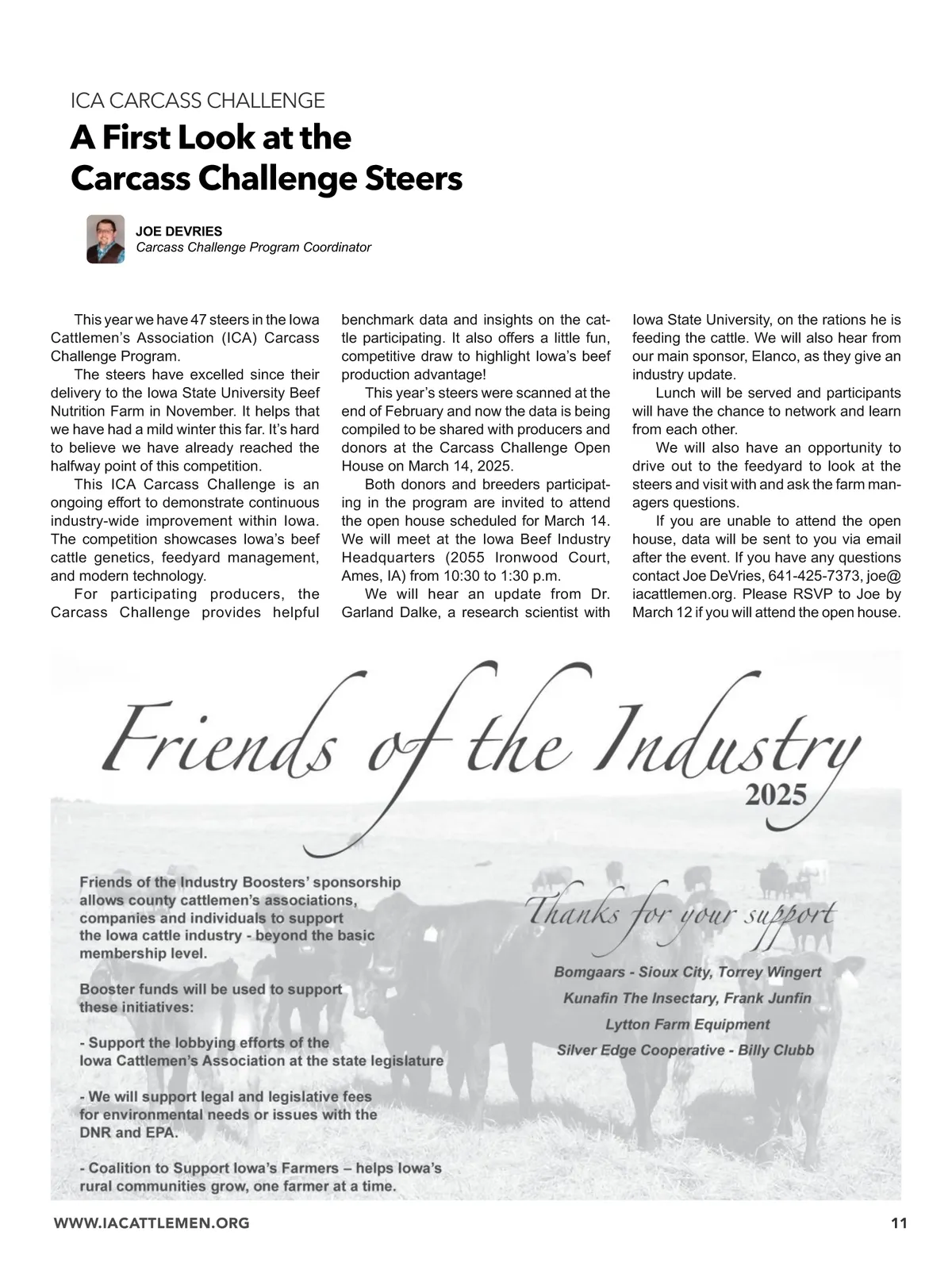 ICA CARCASS CHALLENGE

A First Look at the Carcass Challenge Steers

JOE DEVRIES
Carcass Challenge Program Coordinator

This year we have 47 steers in the Iowa Cattlemen's Association (ICA) Carcass Challenge Program.

The steers have excelled since their delivery to the Iowa State University Beef Nutrition Farm in November. It helps that we have had a mild winter this far. It's hard to believe we have already reached the halfway point of this competition.

This ICA Carcass Challenge is an ongoing effort to demonstrate continuous industry-wide improvement within Iowa. The competition showcases Iowa's beef cattle genetics, feedyard management, and modern technology.

For participating producers, the Carcass Challenge provides helpful benchmark data and insights on the cattle participating. It also offers a little fun, competitive draw to highlight Iowa's beef production advantage!

This year's steers were scanned at the end of February and now the data is being compiled to be shared with producers and donors at the Carcass Challenge Open House on March 14, 2025.

Both donors and breeders participating in the program are invited to attend the open house scheduled for March 14. We will meet at the Iowa Beef Industry Headquarters (2055 Ironwood Court, Ames, IA) from 10:30 to 1:30 p.m.

We will hear an update from Dr. Garland Dalke, a research scientist with Iowa State University, on the rations he is feeding the cattle. We will also hear from our main sponsor, Elanco, as they give an industry update.

Lunch will be served and participants will have the chance to network and learn from each other.

We will also have an opportunity to drive out to the feedyard to look at the steers and visit with and ask the farm managers questions.

If you are unable to attend the open house, data will be sent to you via email after the event. If you have any questions contact Joe DeVries, 641-425-7373, joe@iacattlemen.org. Please RSVP to Joe by March 12 if you will attend the open house.

Friends of the Industry
2025

Friends of the Industry Boosters' sponsorship allows county cattlemen's associations, companies and individuals to support the Iowa cattle industry - beyond the basic membership level.

Booster funds will be used to support these initiatives:

- Support the lobbying efforts of the Iowa Cattlemen's Association at the state legislature

- We will support legal and legislative fees for environmental needs or issues with the DNR and EPA.

- Coalition to Support Iowa's Farmers – helps Iowa's rural communities grow, one farmer at a time.

Thanks for your support

Bomgaars - Sioux City, Torrey Wingert
Kunafin The Insectary, Frank Junfin
Lytton Farm Equipment
Silver Edge Cooperative - Billy Clubb

WWW.IACATTLEMEN.ORG 11